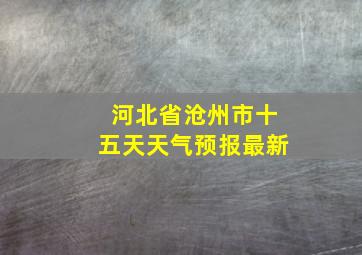 河北省沧州市十五天天气预报最新